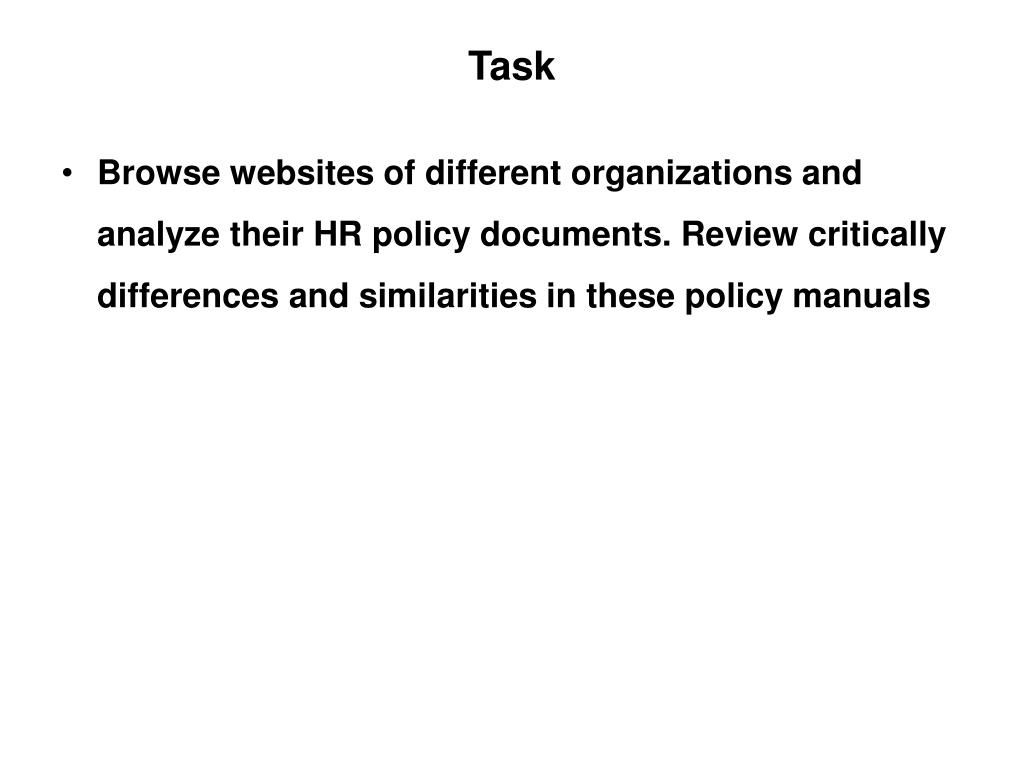 Task

• Browse websites of different organizations and analyze their HR policy documents. Review critically differences and similarities in these policy manuals